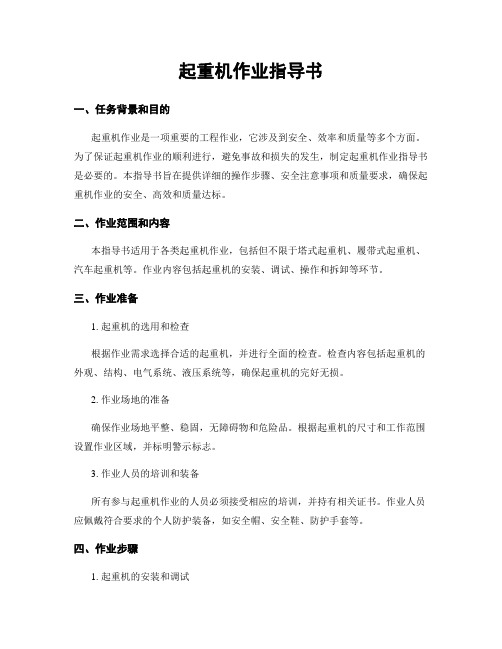 起重机作业指导书

一、任务背景和目的

起重机作业是一项重要的工程作业，它涉及到安全、效率和质量等多个方面。为了保证起重机作业的顺利进行，避免事故和损失的发生，制定起重机作业指导书是必要的。本指导书旨在提供详细的操作步骤、安全注意事项和质量要求，确保起重机作业的安全、高效和质量达标。

二、作业范围和内容

本指导书适用于各类起重机作业，包括但不限于塔式起重机、履带式起重机、汽车起重机等。作业内容包括起重机的安装、调试、操作和拆卸等环节。

三、作业准备

1. 起重机的选用和检查

根据作业需求选择合适的起重机，并进行全面的检查。检查内容包括起重机的外观、结构、电气系统、液压系统等，确保起重机的完好无损。

2. 作业场地的准备

确保作业场地平整、稳固，无障碍物和危险品。根据起重机的尺寸和工作范围设置作业区域，并标明警示标志。

3. 作业人员的培训和装备

所有参与起重机作业的人员必须接受相应的培训，并持有相关证书。作业人员应佩戴符合要求的个人防护装备，如安全帽、安全鞋、防护手套等。

四、作业步骤

1. 起重机的安装和调试